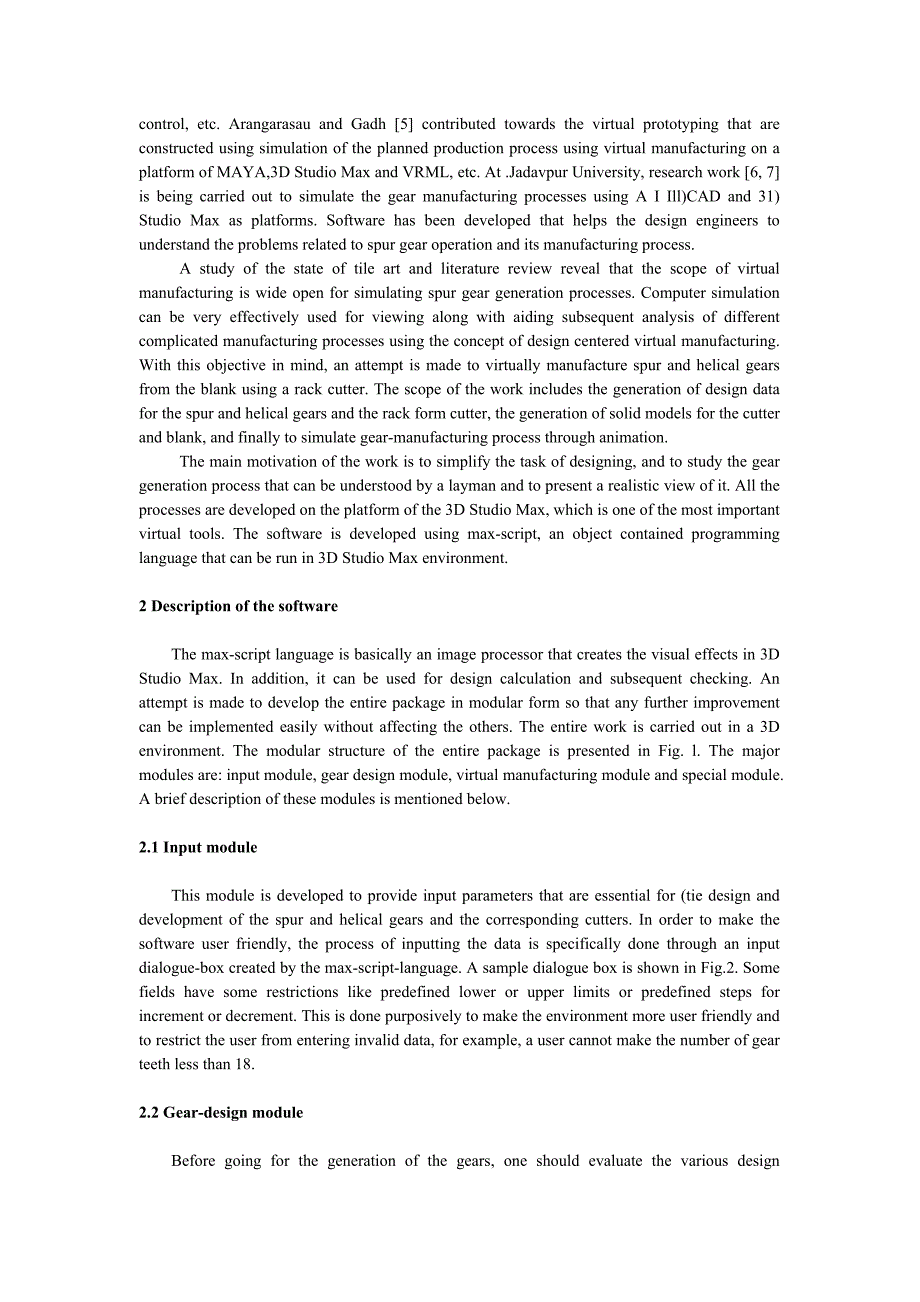 control, etc. Arangarasau and Gadh [5] contributed towards the virtual prototyping that are constructed using simulation of the planned production process using virtual manufacturing on a platform of MAYA,3D Studio Max and VRML, etc. At .Jadavpur University, research work [6, 7] is being carried out to simulate the gear manufacturing processes using A I Ill)CAD and 31) Studio Max as platforms. Software has been developed that helps the design engineers to understand the problems related to spur gear operation and its manufacturing process.

A study of the state of tile art and literature review reveal that the scope of virtual manufacturing is wide open for simulating spur gear generation processes. Computer simulation can be very effectively used for viewing along with aiding subsequent analysis of different complicated manufacturing processes using the concept of design centered virtual manufacturing. With this objective in mind, an attempt is made to virtually manufacture spur and helical gears from the blank using a rack cutter. The scope of the work includes the generation of design data for the spur and helical gears and the rack form cutter, the generation of solid models for the cutter and blank, and finally to simulate gear-manufacturing process through animation.

The main motivation of the work is to simplify the task of designing, and to study the gear generation process that can be understood by a layman and to present a realistic view of it. All the processes are developed on the platform of the 3D Studio Max, which is one of the most important virtual tools. The software is developed using max-script, an object contained programming language that can be run in 3D Studio Max environment.

2 Description of the software

The max-script language is basically an image processor that creates the visual effects in 3D Studio Max. In addition, it can be used for design calculation and subsequent checking. An attempt is made to develop the entire package in modular form so that any further improvement can be implemented easily without affecting the others. The entire work is carried out in a 3D environment. The modular structure of the entire package is presented in Fig. l. The major modules are: input module, gear design module, virtual manufacturing module and special module. A brief description of these modules is mentioned below.

2.1 Input module

This module is developed to provide input parameters that are essential for (tie design and development of the spur and helical gears and the corresponding cutters. In order to make the software user friendly, the process of inputting the data is specifically done through an input dialogue-box created by the max-script-language. A sample dialogue box is shown in Fig.2. Some fields have some restrictions like predefined lower or upper limits or predefined steps for increment or decrement. This is done purposively to make the environment more user friendly and to restrict the user from entering invalid data, for example, a user cannot make the number of gear teeth less than 18.

2.2 Gear-design module

Before going for the generation of the gears, one should evaluate the various design